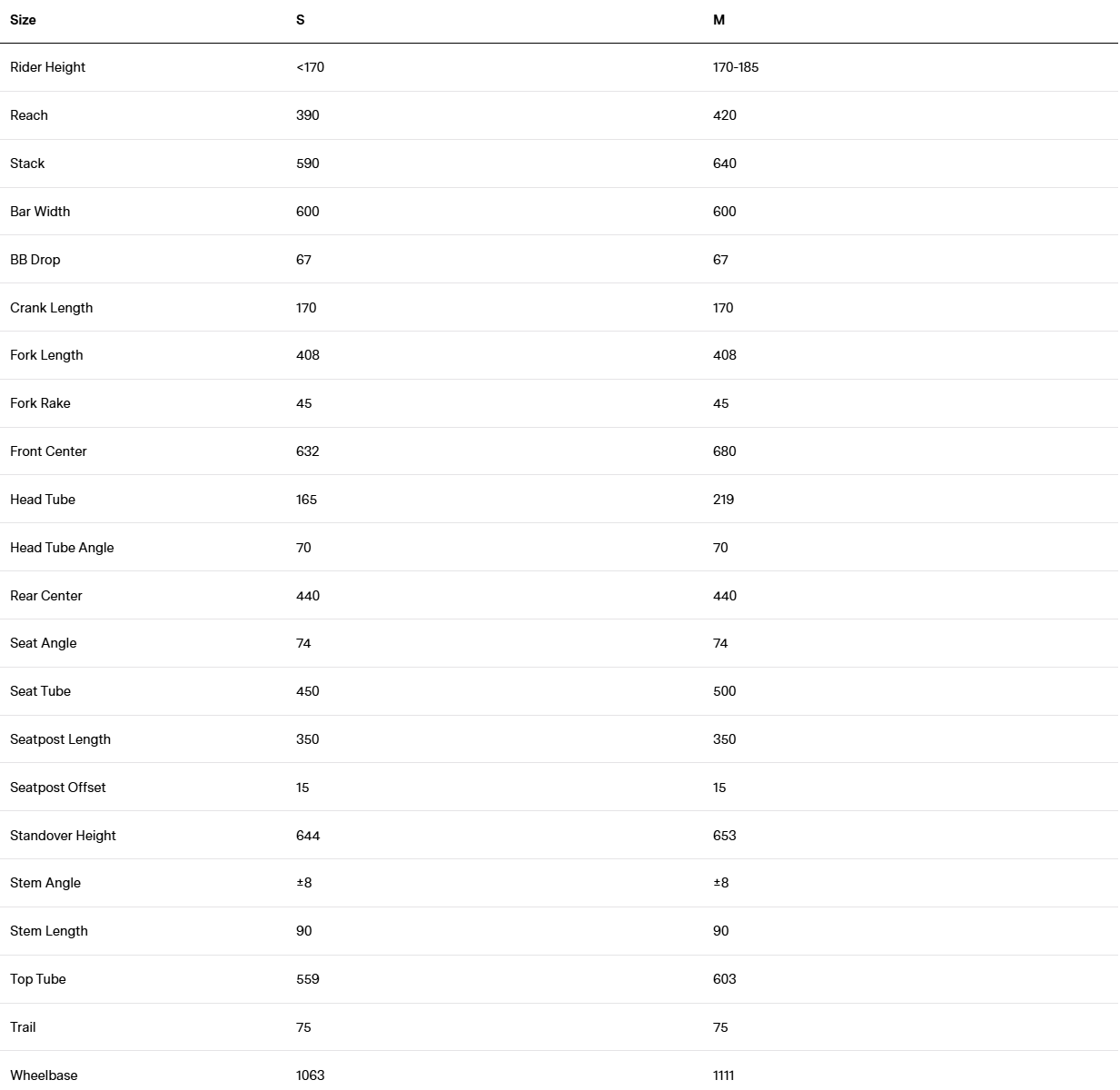 | Size | S | M |
|---|---|---|
| Rider Height | <170 | 170-185 |
| Reach | 390 | 420 |
| Stack | 590 | 640 |
| Bar Width | 600 | 600 |
| BB Drop | 67 | 67 |
| Crank Length | 170 | 170 |
| Fork Length | 408 | 408 |
| Fork Rake | 45 | 45 |
| Front Center | 632 | 680 |
| Head Tube | 165 | 219 |
| Head Tube Angle | 70 | 70 |
| Rear Center | 440 | 440 |
| Seat Angle | 74 | 74 |
| Seat Tube | 450 | 500 |
| Seatpost Length | 350 | 350 |
| Seatpost Offset | 15 | 15 |
| Standover Height | 644 | 653 |
| Stem Angle | ±8 | ±8 |
| Stem Length | 90 | 90 |
| Top Tube | 559 | 603 |
| Trail | 75 | 75 |
| Wheelbase | 1063 | 1111 |